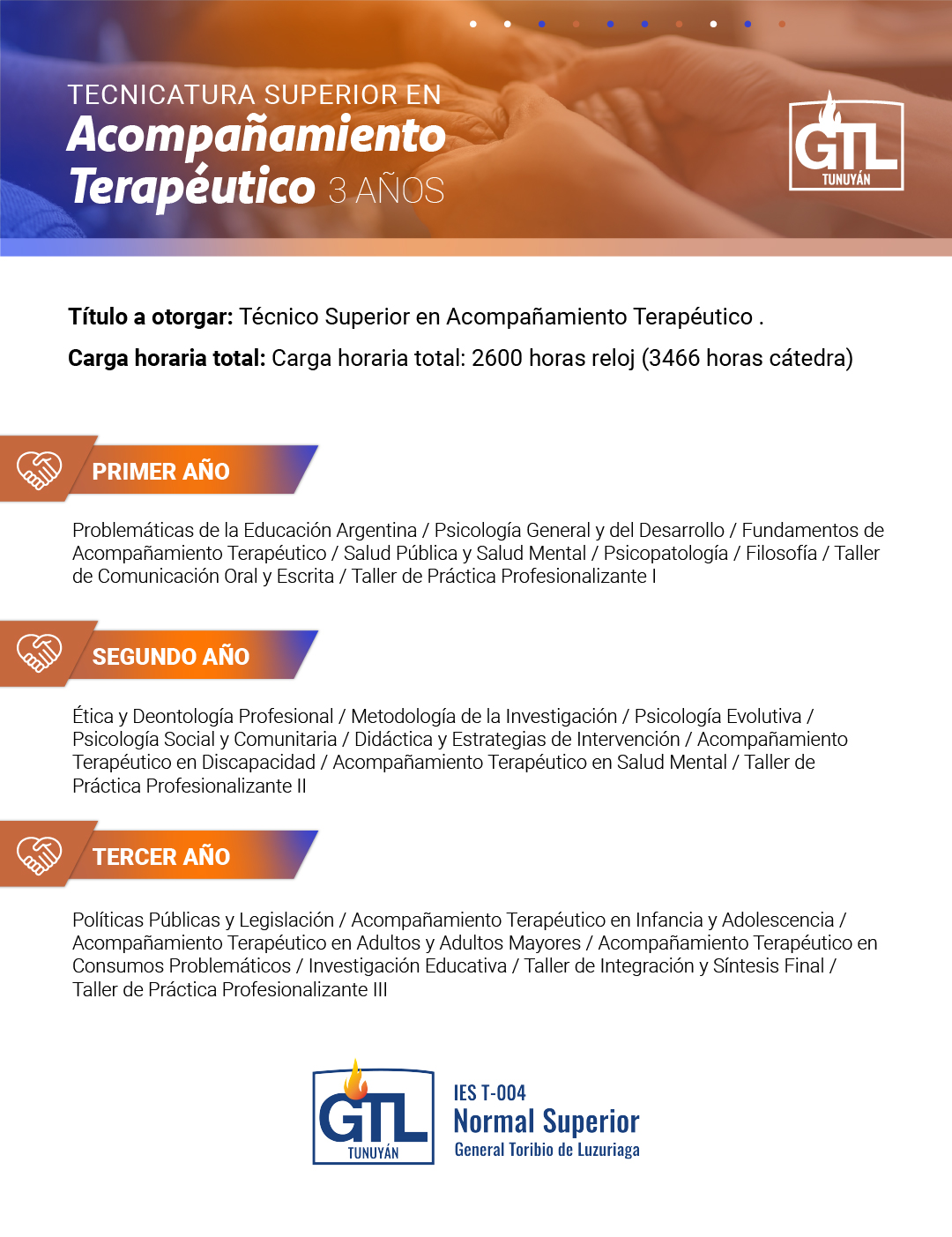 TECNICATURA SUPERIOR EN
Acompañamiento Terapéutico 3 AÑOS

GTL
TUNUYÁN

Título a otorgar: Técnico Superior en Acompañamiento Terapéutico .

Carga horaria total: Carga horaria total: 2600 horas reloj (3466 horas cátedra)

PRIMER AÑO

Problemáticas de la Educación Argentina / Psicología General y del Desarrollo / Fundamentos de Acompañamiento Terapéutico / Salud Pública y Salud Mental / Psicopatología / Filosofía / Taller de Comunicación Oral y Escrita / Taller de Práctica Profesionalizante I

SEGUNDO AÑO

Ética y Deontología Profesional / Metodología de la Investigación / Psicología Evolutiva / Psicología Social y Comunitaria / Didáctica y Estrategias de Intervención / Acompañamiento Terapéutico en Discapacidad / Acompañamiento Terapéutico en Salud Mental / Taller de Práctica Profesionalizante II

TERCER AÑO

Políticas Públicas y Legislación / Acompañamiento Terapéutico en Infancia y Adolescencia / Acompañamiento Terapéutico en Adultos y Adultos Mayores / Acompañamiento Terapéutico en Consumos Problemáticos / Investigación Educativa / Taller de Integración y Síntesis Final / Taller de Práctica Profesionalizante III

GTL
TUNUYÁN

IES T-004
Normal Superior
General Toribio de Luzuriaga